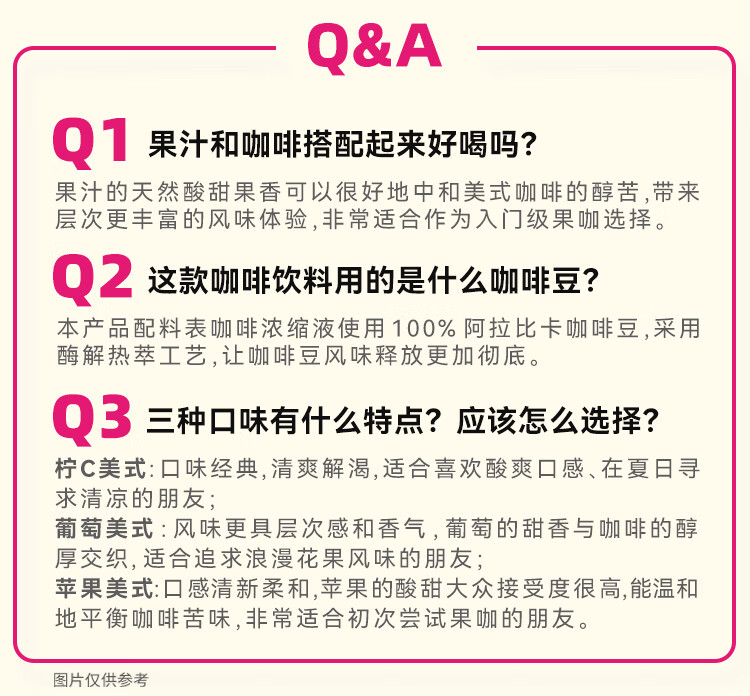 Q&A

Q1 果汁和咖啡搭配起来好喝吗?

果汁的天然酸甜果香可以很好地中和美式咖啡的醇苦,带来层次更丰富的风味体验,非常适合作为入门级果咖选择。

Q2 这款咖啡饮料用的是什么咖啡豆?

本产品配料表咖啡浓缩液使用100%阿拉比卡咖啡豆,采用酶解热萃工艺,让咖啡豆风味释放更加彻底。

Q3 三种口味有什么特点?应该怎么选择?

柠C美式:口味经典,清爽解渴,适合喜欢酸爽口感、在夏日寻求清凉的朋友;
葡萄美式:风味更具层次感和香气,葡萄的甜香与咖啡的醇厚交织,适合追求浪漫花果风味的朋友;
苹果美式:口感清新柔和,苹果的酸甜大众接受度很高,能温和地平衡咖啡苦味,非常适合初次尝试果咖的朋友。

图片仅供参考